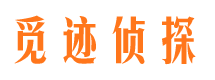 觅迹侦探